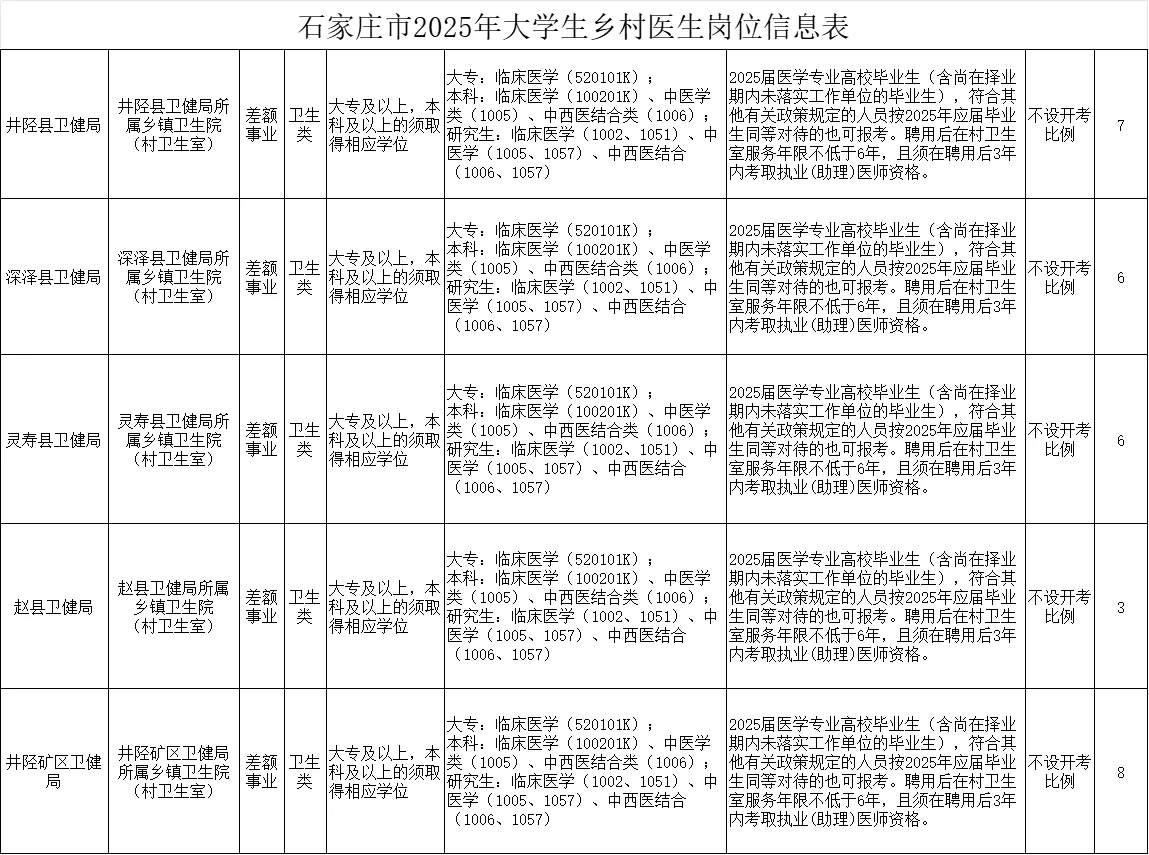 石家庄市2025年大学生乡村医生岗位信息表

| | | | | | | | | |
|---|---|---|---|---|---|---|---|---|
| 井陉县卫健局 | 井陉县卫健局所属乡镇卫生院（村卫生室） | 差额事业 | 卫生类 | 大专及以上，本科及以上的须取得相应学位 | 大专：临床医学（520101K）；本科：临床医学（100201K）、中医学类（1005）、中西医结合类（1006）；研究生：临床医学（1002、1051）、中医学（1005、1057）、中西医结合（1006、1057） | 2025届医学专业高校毕业生（含尚在择业期内未落实工作单位的毕业生），符合其他有关政策规定的人员按2025年应届毕业生同等对待的也可报考。聘用后在村卫生室服务年限不低于6年，且须在聘用后3年内考取执业(助理)医师资格。 | 不设开考比例 | 7 |
| 深泽县卫健局 | 深泽县卫健局所属乡镇卫生院（村卫生室） | 差额事业 | 卫生类 | 大专及以上，本科及以上的须取得相应学位 | 大专：临床医学（520101K）；本科：临床医学（100201K）、中医学类（1005）、中西医结合类（1006）；研究生：临床医学（1002、1051）、中医学（1005、1057）、中西医结合（1006、1057） | 2025届医学专业高校毕业生（含尚在择业期内未落实工作单位的毕业生），符合其他有关政策规定的人员按2025年应届毕业生同等对待的也可报考。聘用后在村卫生室服务年限不低于6年，且须在聘用后3年内考取执业(助理)医师资格。 | 不设开考比例 | 6 |
| 灵寿县卫健局 | 灵寿县卫健局所属乡镇卫生院（村卫生室） | 差额事业 | 卫生类 | 大专及以上，本科及以上的须取得相应学位 | 大专：临床医学（520101K）；本科：临床医学（100201K）、中医学类（1005）、中西医结合类（1006）；研究生：临床医学（1002、1051）、中医学（1005、1057）、中西医结合（1006、1057） | 2025届医学专业高校毕业生（含尚在择业期内未落实工作单位的毕业生），符合其他有关政策规定的人员按2025年应届毕业生同等对待的也可报考。聘用后在村卫生室服务年限不低于6年，且须在聘用后3年内考取执业(助理)医师资格。 | 不设开考比例 | 6 |
| 赵县卫健局 | 赵县卫健局所属乡镇卫生院（村卫生室） | 差额事业 | 卫生类 | 大专及以上，本科及以上的须取得相应学位 | 大专：临床医学（520101K）；本科：临床医学（100201K）、中医学类（1005）、中西医结合类（1006）；研究生：临床医学（1002、1051）、中医学（1005、1057）、中西医结合（1006、1057） | 2025届医学专业高校毕业生（含尚在择业期内未落实工作单位的毕业生），符合其他有关政策规定的人员按2025年应届毕业生同等对待的也可报考。聘用后在村卫生室服务年限不低于6年，且须在聘用后3年内考取执业(助理)医师资格。 | 不设开考比例 | 3 |
| 井陉矿区卫健局 | 井陉矿区卫健局所属乡镇卫生院（村卫生室） | 差额事业 | 卫生类 | 大专及以上，本科及以上的须取得相应学位 | 大专：临床医学（520101K）；本科：临床医学（100201K）、中医学类（1005）、中西医结合类（1006）；研究生：临床医学（1002、1051）、中医学（1005、1057）、中西医结合（1006、1057） | 2025届医学专业高校毕业生（含尚在择业期内未落实工作单位的毕业生），符合其他有关政策规定的人员按2025年应届毕业生同等对待的也可报考。聘用后在村卫生室服务年限不低于6年，且须在聘用后3年内考取执业(助理)医师资格。 | 不设开考比例 | 8 |